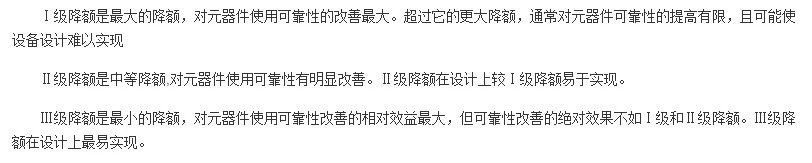 Ⅰ级降额是最大的降额，对元器件使用可靠性的改善最大。超过它的更大降额，通常对元器件可靠性的提高有限，且可能使设备设计难以实现

Ⅱ级降额是中等降额,对元器件使用可靠性有明显改善。Ⅱ级降额在设计上较Ⅰ级降额易于实现。

Ⅲ级降额是最小的降额，对元器件使用可靠性改善的相对效益最大，但可靠性改善的绝对效果不如Ⅰ级和Ⅱ级降额。Ⅲ级降额在设计上最易实现。